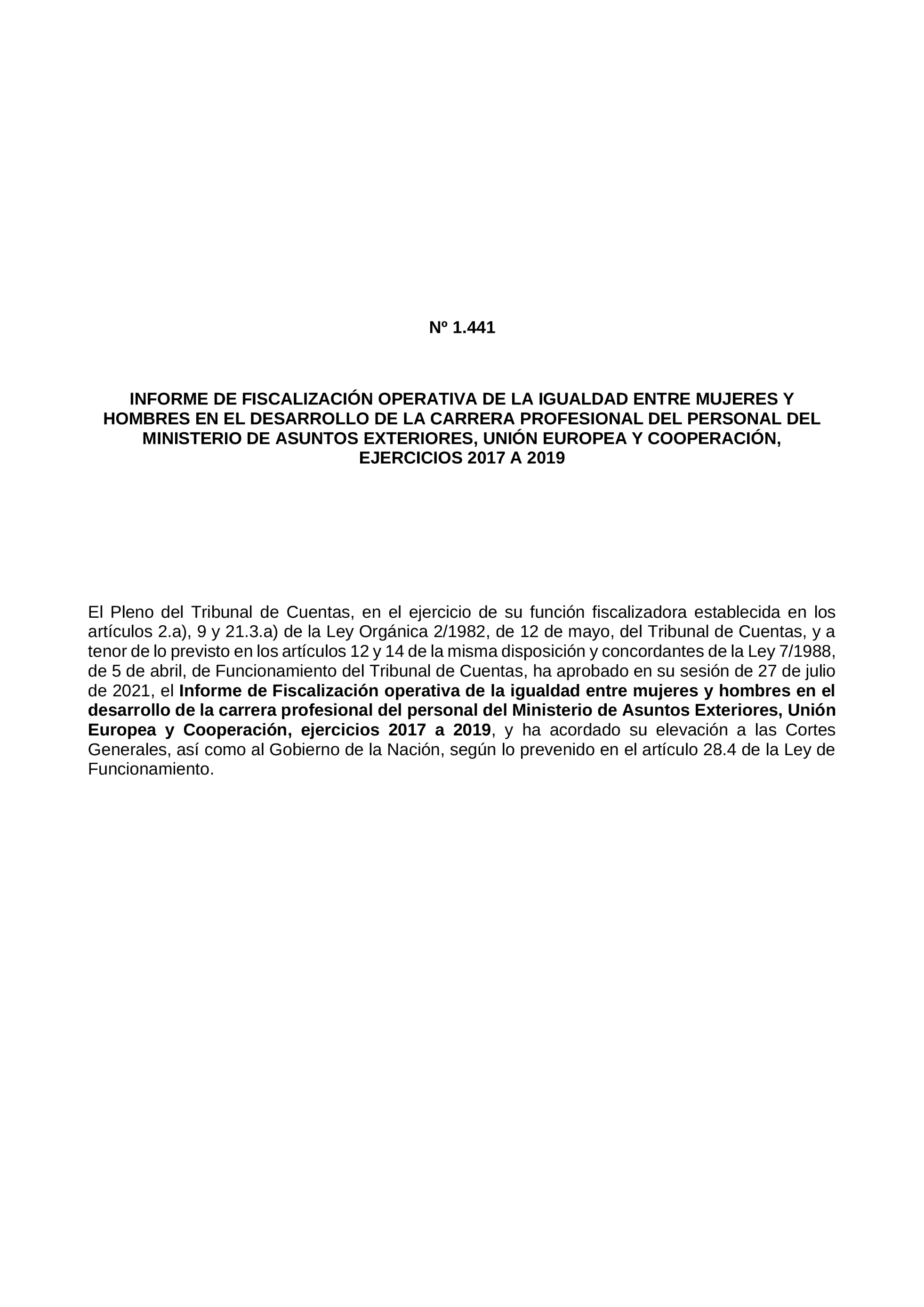 Nº 1.441

INFORME DE FISCALIZACIÓN OPERATIVA DE LA IGUALDAD ENTRE MUJERES Y HOMBRES EN EL DESARROLLO DE LA CARRERA PROFESIONAL DEL PERSONAL DEL MINISTERIO DE ASUNTOS EXTERIORES, UNIÓN EUROPEA Y COOPERACIÓN, EJERCICIOS 2017 A 2019

El Pleno del Tribunal de Cuentas, en el ejercicio de su función fiscalizadora establecida en los artículos 2.a), 9 y 21.3.a) de la Ley Orgánica 2/1982, de 12 de mayo, del Tribunal de Cuentas, y a tenor de lo previsto en los artículos 12 y 14 de la misma disposición y concordantes de la Ley 7/1988, de 5 de abril, de Funcionamiento del Tribunal de Cuentas, ha aprobado en su sesión de 27 de julio de 2021, el Informe de Fiscalización operativa de la igualdad entre mujeres y hombres en el desarrollo de la carrera profesional del personal del Ministerio de Asuntos Exteriores, Unión Europea y Cooperación, ejercicios 2017 a 2019, y ha acordado su elevación a las Cortes Generales, así como al Gobierno de la Nación, según lo prevenido en el artículo 28.4 de la Ley de Funcionamiento.